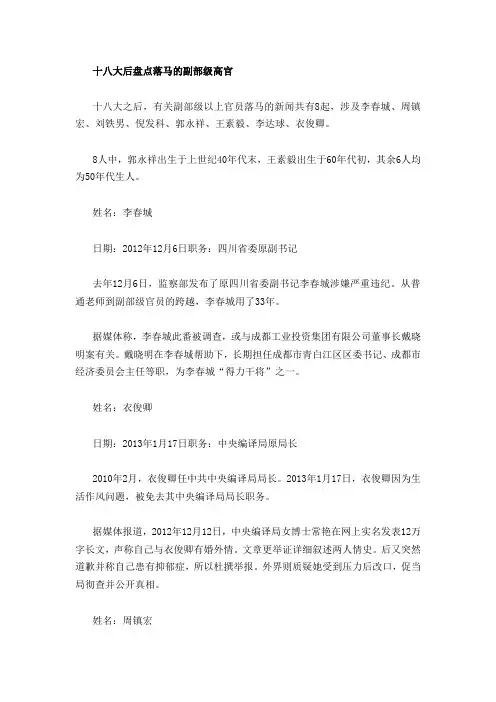 十八大后盘点落马的副部级高官

十八大之后，有关副部级以上官员落马的新闻共有8起，涉及李春城、周镇宏、刘铁男、倪发科、郭永祥、王素毅、李达球、衣俊卿。

8人中，郭永祥出生于上世纪40年代末，王素毅出生于60年代初，其余6人均为50年代生人。

姓名：李春城

日期：2012年12月6日职务：四川省委原副书记

去年12月6日，监察部发布了原四川省委副书记李春城涉嫌严重违纪。从普通老师到副部级官员的跨越，李春城用了33年。

据媒体称，李春城此番被调查，或与成都工业投资集团有限公司董事长戴晓明案有关。戴晓明在李春城帮助下，长期担任成都市青白江区区委书记、成都市经济委员会主任等职，为李春城“得力干将”之一。

姓名：衣俊卿

日期：2013年1月17日职务：中央编译局原局长

2010年2月，衣俊卿任中共中央编译局局长。2013年1月17日，衣俊卿因为生活作风问题，被免去其中央编译局局长职务。

据媒体报道，2012年12月12日，中央编译局女博士常艳在网上实名发表12万字长文，声称自己与衣俊卿有婚外情。文章更举证详细叙述两人情史。后又突然道歉并称自己患有抑郁症，所以杜撰举报。外界则质疑她受到压力后改口，促当局彻查并公开真相。

姓名：周镇宏